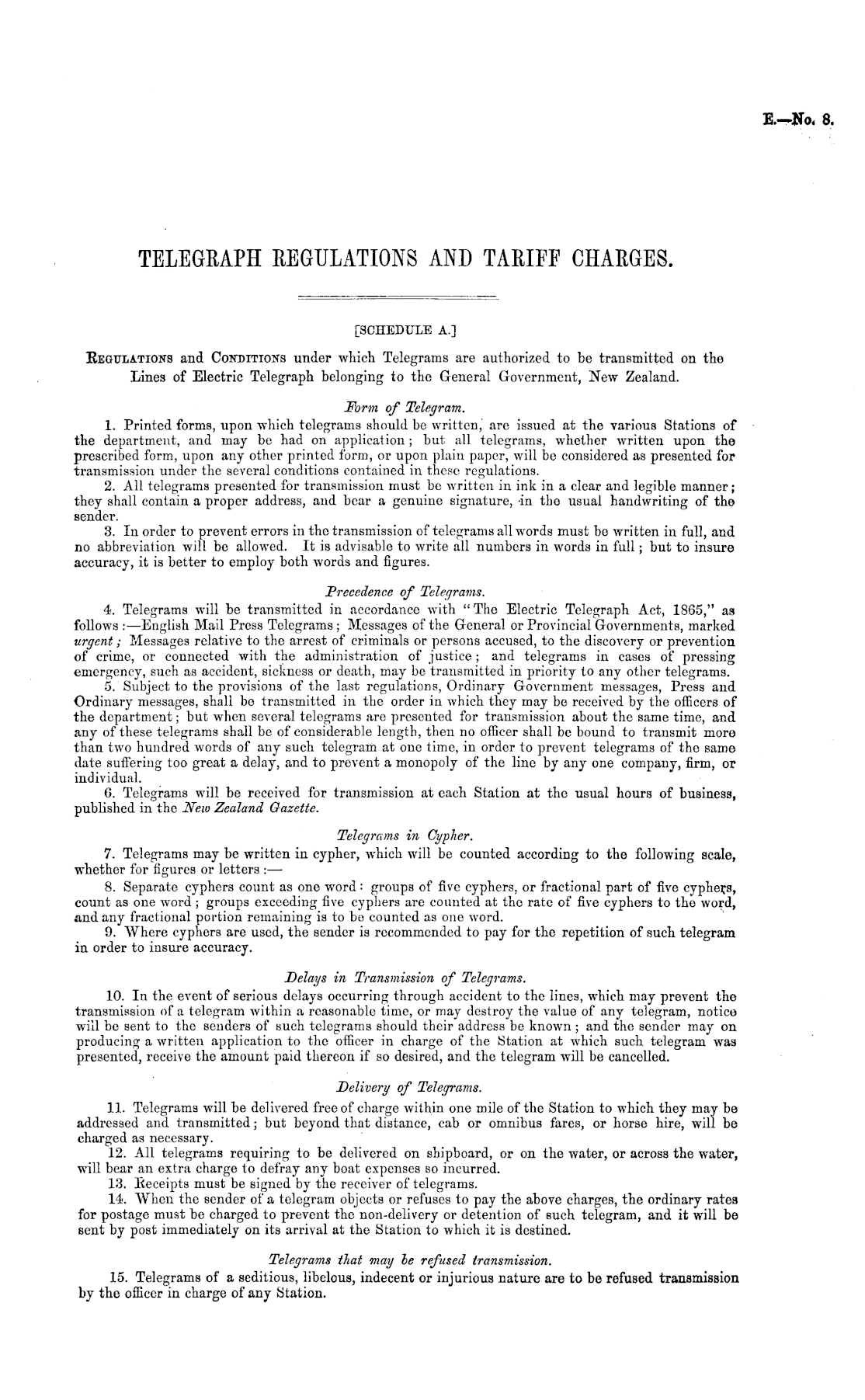 E.—No. 8.

TELEGRAPH REGULATIONS AND TARIFF CHARGES.

[SCHEDULE A.]

REGULATIONS and CONDITIONS under which Telegrams are authorized to be transmitted on the Lines of Electric Telegraph belonging to the General Government, New Zealand.

Form of Telegram.

1. Printed forms, upon which telegrams should be written, are issued at the various Stations of the department, and may be had on application; but all telegrams, whether written upon the prescribed form, upon any other printed form, or upon plain paper, will be considered as presented for transmission under the several conditions contained in these regulations.

2. All telegrams presented for transmission must be written in ink in a clear and legible manner; they shall contain a proper address, and bear a genuine signature, in the usual handwriting of the sender.

3. In order to prevent errors in the transmission of telegrams all words must be written in full, and no abbreviation will be allowed. It is advisable to write all numbers in words in full; but to insure accuracy, it is better to employ both words and figures.

Precedence of Telegrams.

4. Telegrams will be transmitted in accordance with "The Electric Telegraph Act, 1865," as follows:—English Mail Press Telegrams; Messages of the General or Provincial Governments, marked urgent; Messages relative to the arrest of criminals or persons accused, to the discovery or prevention of crime, or connected with the administration of justice; and telegrams in cases of pressing emergency, such as accident, sickness or death, may be transmitted in priority to any other telegrams.

5. Subject to the provisions of the last regulations, Ordinary Government messages, Press and Ordinary messages, shall be transmitted in the order in which they may be received by the officers of the department; but when several telegrams are presented for transmission about the same time, and any of these telegrams shall be of considerable length, then no officer shall be bound to transmit more than two hundred words of any such telegram at one time, in order to prevent telegrams of the same date suffering too great a delay, and to prevent a monopoly of the line by any one company, firm, or individual.

6. Telegrams will be received for transmission at each Station at the usual hours of business, published in the New Zealand Gazette.

Telegrams in Cypher.

7. Telegrams may be written in cypher, which will be counted according to the following scale, whether for figures or letters:—

8. Separate cyphers count as one word: groups of five cyphers, or fractional part of five cyphers, count as one word; groups exceeding five cyphers are counted at the rate of five cyphers to the word, and any fractional portion remaining is to be counted as one word.

9. Where cyphers are used, the sender is recommended to pay for the repetition of such telegram in order to insure accuracy.

Delays in Transmission of Telegrams.

10. In the event of serious delays occurring through accident to the lines, which may prevent the transmission of a telegram within a reasonable time, or may destroy the value of any telegram, notice will be sent to the senders of such telegrams should their address be known; and the sender may on producing a written application to the officer in charge of the Station at which such telegram was presented, receive the amount paid thereon if so desired, and the telegram will be cancelled.

Delivery of Telegrams.

11. Telegrams will be delivered free of charge within one mile of the Station to which they may be addressed and transmitted; but beyond that distance, cab or omnibus fares, or horse hire, will be charged as necessary.

12. All telegrams requiring to be delivered on shipboard, or on the water, or across the water, will bear an extra charge to defray any boat expenses so incurred.

13. Receipts must be signed by the receiver of telegrams.

14. When the sender of a telegram objects or refuses to pay the above charges, the ordinary rates for postage must be charged to prevent the non-delivery or detention of such telegram, and it will be sent by post immediately on its arrival at the Station to which it is destined.

Telegrams that may be refused transmission.

15. Telegrams of a seditious, libelous, indecent or injurious nature are to be refused transmission by the officer in charge of any Station.